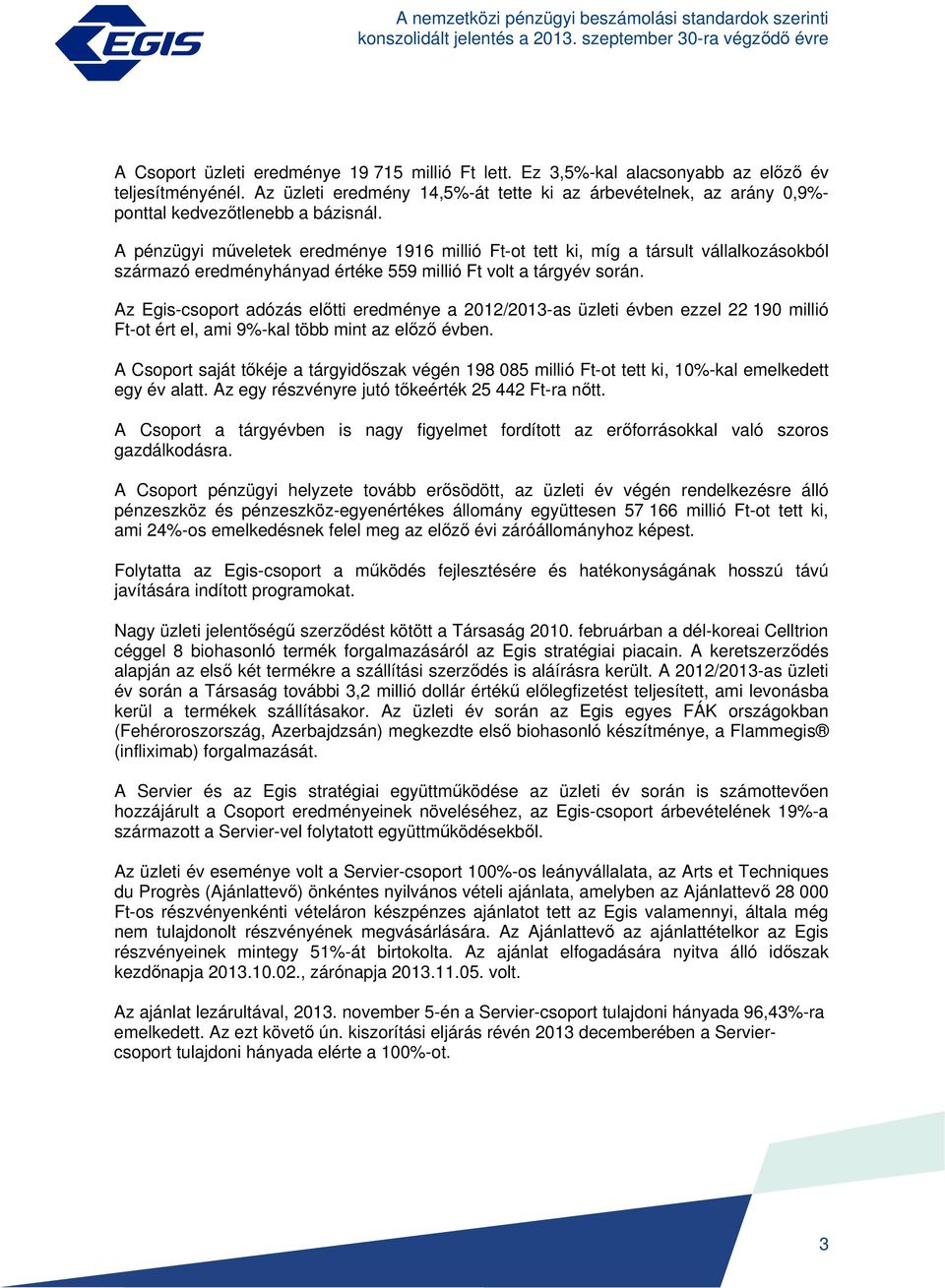 EGIS

A nemzetközi pénzügyi beszámolási standardok szerinti konszolidált jelentés a 2013. szeptember 30-ra végződő évre

A Csoport üzleti eredménye 19 715 millió Ft lett. Ez 3,5%-kal alacsonyabb az előző év teljesítményénél. Az üzleti eredmény 14,5%-át tette ki az árbevételnek, az arány 0,9%-ponttal kedvezőtlenebb a bázisnál.

A pénzügyi műveletek eredménye 1916 millió Ft-ot tett ki, míg a társult vállalkozásokból származó eredményhányad értéke 559 millió Ft volt a tárgyév során.

Az Egis-csoport adózás előtti eredménye a 2012/2013-as üzleti évben ezzel 22 190 millió Ft-ot ért el, ami 9%-kal több mint az előző évben.

A Csoport saját tőkéje a tárgyidőszak végén 198 085 millió Ft-ot tett ki, 10%-kal emelkedett egy év alatt. Az egy részvényre jutó tőkeérték 25 442 Ft-ra nőtt.

A Csoport a tárgyévben is nagy figyelmet fordított az erőforrásokkal való szoros gazdálkodásra.

A Csoport pénzügyi helyzete tovább erősödött, az üzleti év végén rendelkezésre álló pénzeszköz és pénzeszköz-egyenértékes állomány együttesen 57 166 millió Ft-ot tett ki, ami 24%-os emelkedésnek felel meg az előző évi záróállományhoz képest.

Folytatta az Egis-csoport a működés fejlesztésére és hatékonyságának hosszú távú javítására indított programokat.

Nagy üzleti jelentőségű szerződést kötött a Társaság 2010. februárban a dél-koreai Celltrion céggel 8 biohasonló termék forgalmazásáról az Egis stratégiai piacain. A keretszerződés alapján az első két termékre a szállítási szerződés is aláírásra került. A 2012/2013-as üzleti év során a Társaság további 3,2 millió dollár értékű előlegfizetést teljesített, ami levonásba kerül a termékek szállításakor. Az üzleti év során az Egis egyes FÁK országokban (Fehéroroszország, Azerbajdzsán) megkezdte első biohasonló készítménye, a Flammegis® (infliximab) forgalmazását.

A Servier és az Egis stratégiai együttműködése az üzleti év során is számottevően hozzájárult a Csoport eredményeinek növeléséhez, az Egis-csoport árbevételének 19%-a származott a Servier-vel folytatott együttműködésekből.

Az üzleti év eseménye volt a Servier-csoport 100%-os leányvállalata, az Arts et Techniques du Progrès (Ajánlattevő) önkéntes nyilvános vételi ajánlata, amelyben az Ajánlattevő 28 000 Ft-os részvényenkénti vételáron készpénzes ajánlatot tett az Egis valamennyi, általa még nem tulajdonolt részvényének megvásárlására. Az Ajánlattevő az ajánlattételkor az Egis részvényeinek mintegy 51%-át birtokolta. Az ajánlat elfogadására nyitva álló időszak kezdőnapja 2013.10.02., zárónapja 2013.11.05. volt.

Az ajánlat lezárultával, 2013. november 5-én a Servier-csoport tulajdoni hányada 96,43%-ra emelkedett. Az ezt követő ún. kiszorítási eljárás révén 2013 decemberében a Servier-csoport tulajdoni hányada elérte a 100%-ot.

3